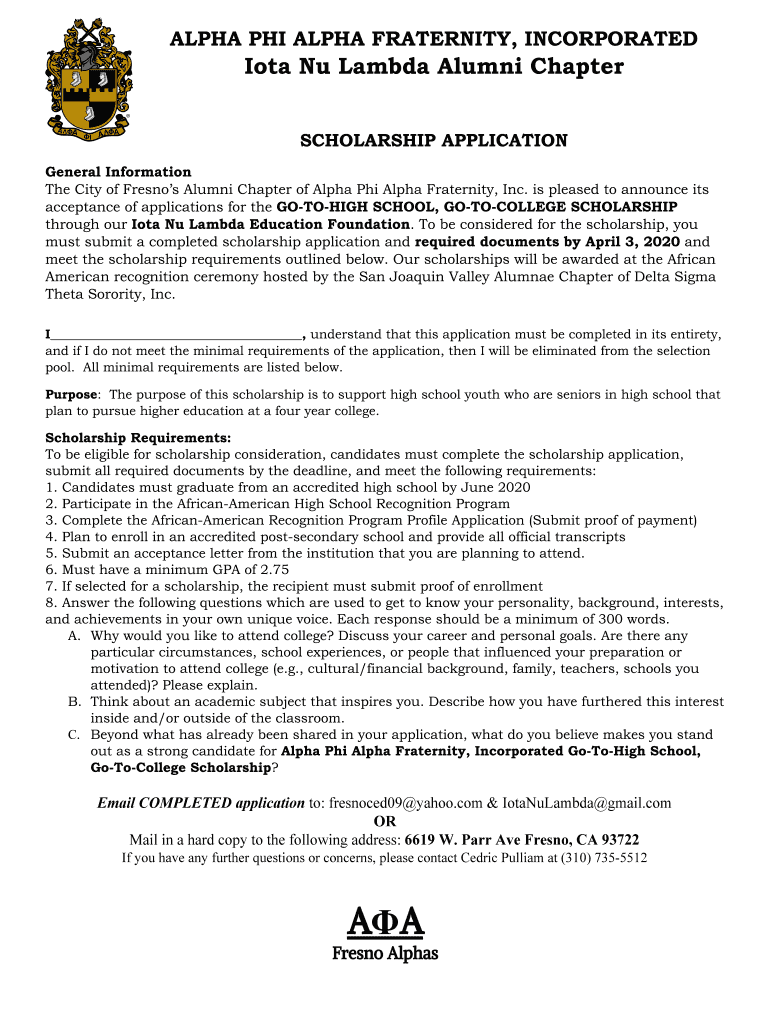 ALPHA PHI ALPHA FRATERNITY, INCORPORATED
Iota Nu Lambda Alumni Chapter

SCHOLARSHIP APPLICATION

General Information
The City of Fresno's Alumni Chapter of Alpha Phi Alpha Fraternity, Inc. is pleased to announce its acceptance of applications for the GO-TO-HIGH SCHOOL, GO-TO-COLLEGE SCHOLARSHIP through our Iota Nu Lambda Education Foundation. To be considered for the scholarship, you must submit a completed scholarship application and required documents by April 3, 2020 and meet the scholarship requirements outlined below. Our scholarships will be awarded at the African American recognition ceremony hosted by the San Joaquin Valley Alumnae Chapter of Delta Sigma Theta Sorority, Inc.

I_________________________________, understand that this application must be completed in its entirety, and if I do not meet the minimal requirements of the application, then I will be eliminated from the selection pool. All minimal requirements are listed below.

Purpose: The purpose of this scholarship is to support high school youth who are seniors in high school that plan to pursue higher education at a four year college.

Scholarship Requirements:
To be eligible for scholarship consideration, candidates must complete the scholarship application, submit all required documents by the deadline, and meet the following requirements:
1. Candidates must graduate from an accredited high school by June 2020
2. Participate in the African-American High School Recognition Program
3. Complete the African-American Recognition Program Profile Application (Submit proof of payment)
4. Plan to enroll in an accredited post-secondary school and provide all official transcripts
5. Submit an acceptance letter from the institution that you are planning to attend.
6. Must have a minimum GPA of 2.75
7. If selected for a scholarship, the recipient must submit proof of enrollment
8. Answer the following questions which are used to get to know your personality, background, interests, and achievements in your own unique voice. Each response should be a minimum of 300 words.
A. Why would you like to attend college? Discuss your career and personal goals. Are there any particular circumstances, school experiences, or people that influenced your preparation or motivation to attend college (e.g., cultural/financial background, family, teachers, schools you attended)? Please explain.
B. Think about an academic subject that inspires you. Describe how you have furthered this interest inside and/or outside of the classroom.
C. Beyond what has already been shared in your application, what do you believe makes you stand out as a strong candidate for Alpha Phi Alpha Fraternity, Incorporated Go-To-High School, Go-To-College Scholarship?

Email COMPLETED application to: fresnoced09@yahoo.com & IotaNuLambda@gmail.com
OR
Mail in a hard copy to the following address: 6619 W. Parr Ave Fresno, CA 93722
If you have any further questions or concerns, please contact Cedric Pulliam at (310) 735-5512

ΑΦΑ
Fresno Alphas